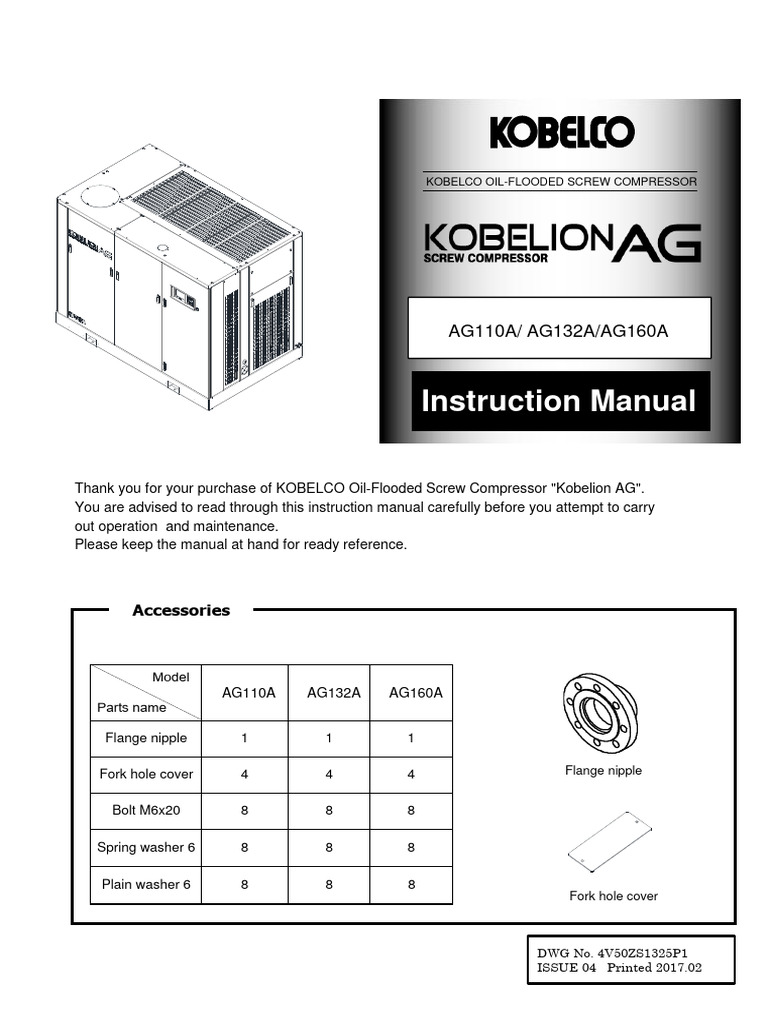 KOBELCO

KOBELCO OIL-FLOODED SCREW COMPRESSOR

KOBELION AG
SCREW COMPRESSOR

AG110A/ AG132A/AG160A

Instruction Manual

Thank you for your purchase of KOBELCO Oil-Flooded Screw Compressor "Kobelion AG". You are advised to read through this instruction manual carefully before you attempt to carry out operation and maintenance.
Please keep the manual at hand for ready reference.

Accessories

| Model / Parts name | AG110A | AG132A | AG160A |
|---|---|---|---|
| Flange nipple | 1 | 1 | 1 |
| Fork hole cover | 4 | 4 | 4 |
| Bolt M6x20 | 8 | 8 | 8 |
| Spring washer 6 | 8 | 8 | 8 |
| Plain washer 6 | 8 | 8 | 8 |

Flange nipple

Fork hole cover

DWG No. 4V50ZS1325P1
ISSUE 04 Printed 2017.02